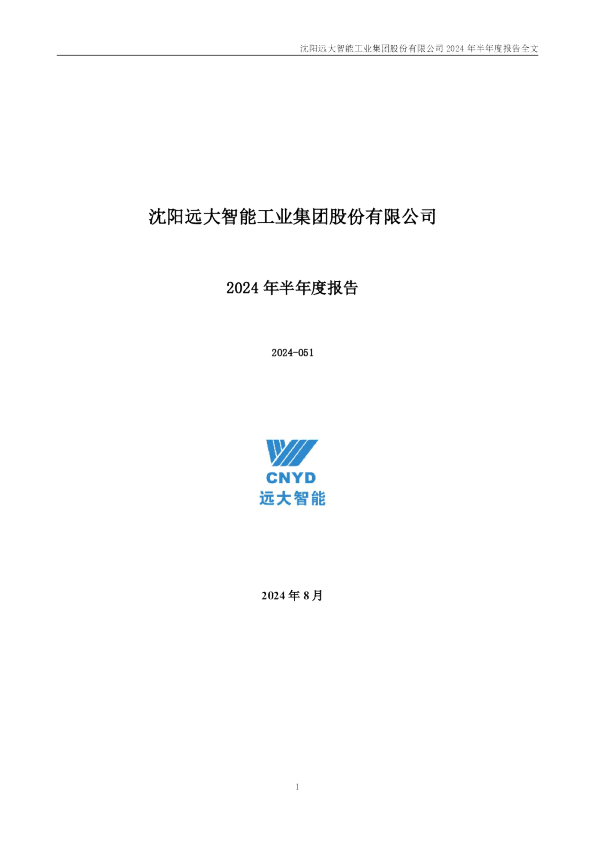 沈阳远大智能工业集团股份有限公司 2024 年半年度报告全文

沈阳远大智能工业集团股份有限公司

2024 年半年度报告

2024-051

CNYD
远大智能

2024 年 8 月

1